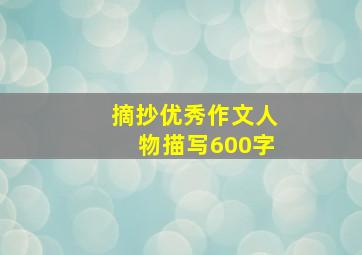 摘抄优秀作文人物描写600字